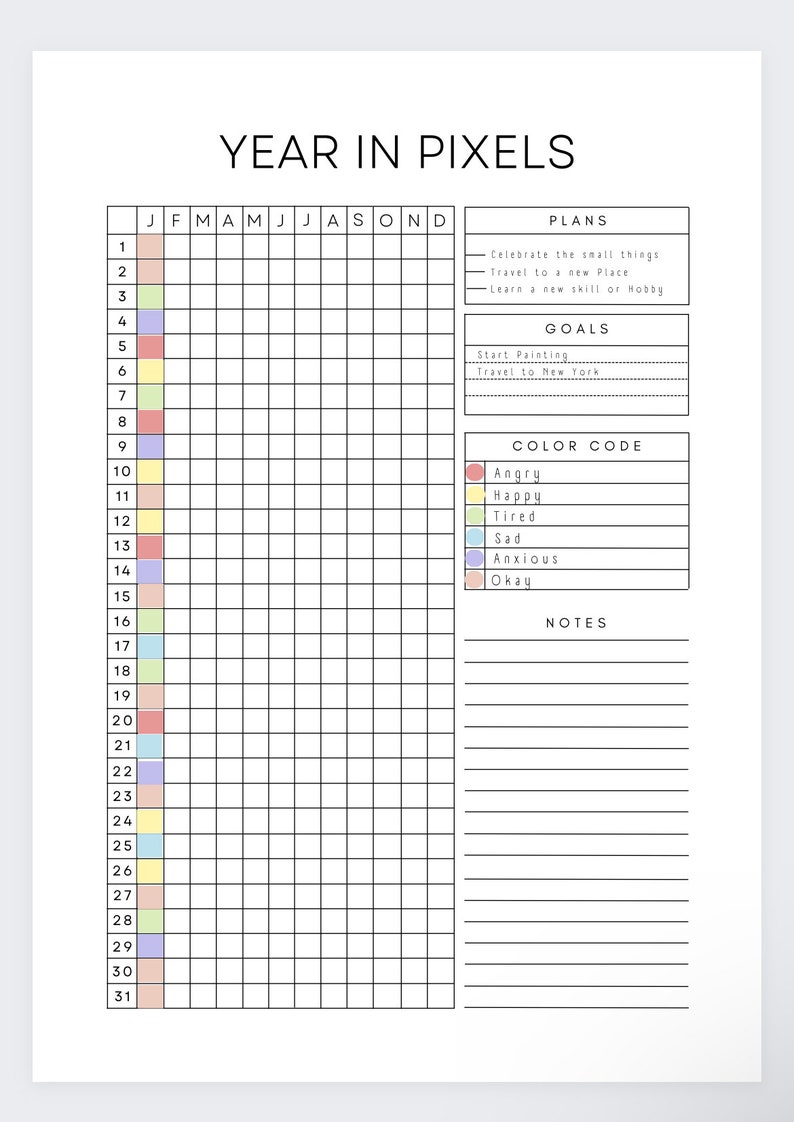 YEAR IN PIXELS

| | J | F | M | A | M | J | J | A | S | O | N | D |
|---|---|---|---|---|---|---|---|---|---|---|---|---|
| 1 | | | | | | | | | | | | |
| 2 | | | | | | | | | | | | |
| 3 | | | | | | | | | | | | |
| 4 | | | | | | | | | | | | |
| 5 | | | | | | | | | | | | |
| 6 | | | | | | | | | | | | |
| 7 | | | | | | | | | | | | |
| 8 | | | | | | | | | | | | |
| 9 | | | | | | | | | | | | |
| 10 | | | | | | | | | | | | |
| 11 | | | | | | | | | | | | |
| 12 | | | | | | | | | | | | |
| 13 | | | | | | | | | | | | |
| 14 | | | | | | | | | | | | |
| 15 | | | | | | | | | | | | |
| 16 | | | | | | | | | | | | |
| 17 | | | | | | | | | | | | |
| 18 | | | | | | | | | | | | |
| 19 | | | | | | | | | | | | |
| 20 | | | | | | | | | | | | |
| 21 | | | | | | | | | | | | |
| 22 | | | | | | | | | | | | |
| 23 | | | | | | | | | | | | |
| 24 | | | | | | | | | | | | |
| 25 | | | | | | | | | | | | |
| 26 | | | | | | | | | | | | |
| 27 | | | | | | | | | | | | |
| 28 | | | | | | | | | | | | |
| 29 | | | | | | | | | | | | |
| 30 | | | | | | | | | | | | |
| 31 | | | | | | | | | | | | |

PLANS

Celebrate the small things
Travel to a new Place
Learn a new skill or Hobby

GOALS

Start Painting
Travel to New York

COLOR CODE

Angry
Happy
Tired
Sad
Anxious
Okay

NOTES